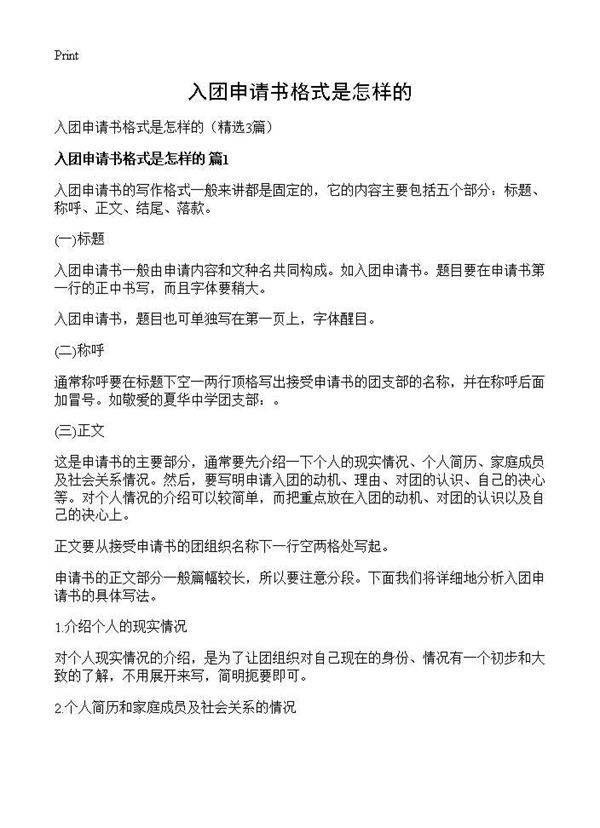 Print

入团申请书格式是怎样的

入团申请书格式是怎样的（精选3篇）

入团申请书格式是怎样的 篇1

入团申请书的写作格式一般来讲都是固定的，它的内容主要包括五个部分：标题、称呼、正文、结尾、落款。

(一)标题

入团申请书一般由申请内容和文种名共同构成。如入团申请书。题目要在申请书第一行的正中书写，而且字体要稍大。

入团申请书，题目也可单独写在第一页上，字体醒目。

(二)称呼

通常称呼要在标题下空一两行顶格写出接受申请书的团支部的名称，并在称呼后面加冒号。如敬爱的夏华中学团支部：。

(三)正文

这是申请书的主要部分，通常要先介绍一下个人的现实情况、个人简历、家庭成员及社会关系情况。然后，要写明申请入团的动机、理由、对团的认识、自己的决心等。对个人情况的介绍可以较简单，而把重点放在入团的动机、对团的认识以及自己的决心上。

正文要从接受申请书的团组织名称下一行空两格处写起。

申请书的正文部分一般篇幅较长，所以要注意分段。下面我们将详细地分析入团申请书的具体写法。

1.介绍个人的现实情况

对个人现实情况的介绍，是为了让团组织对自己现在的身份、情况有一个初步和大致的了解，不用展开来写，简明扼要即可。

2.个人简历和家庭成员及社会关系的情况